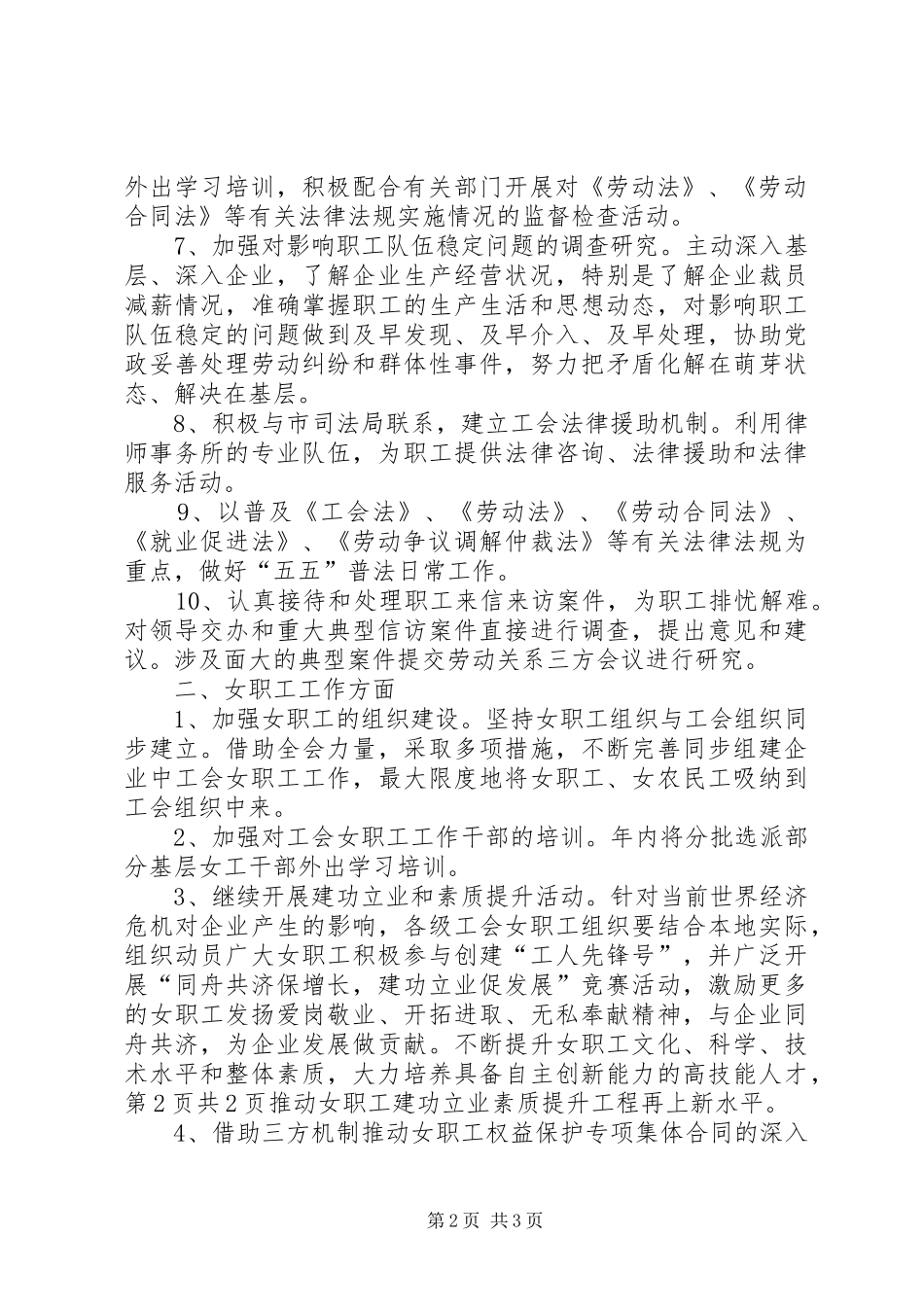 外出学习培训，积极配合有关部门开展对《劳动法》、《劳动合同法》等有关法律法规实施情况的监督检查活动。

7、加强对影响职工队伍稳定问题的调查研究。主动深入基层、深入企业，了解企业生产经营状况，特别是了解企业裁员减薪情况，准确掌握职工的生产生活和思想动态，对影响职工队伍稳定的问题做到及早发现、及早介入、及早处理，协助党政妥善处理劳动纠纷和群体性事件，努力把矛盾化解在萌芽状态、解决在基层。

8、积极与市司法局联系，建立工会法律援助机制。利用律师事务所的专业队伍，为职工提供法律咨询、法律援助和法律服务活动。

9、以普及《工会法》、《劳动法》、《劳动合同法》、《就业促进法》、《劳动争议调解仲裁法》等有关法律法规为重点，做好“五五”普法日常工作。

10、认真接待和处理职工来信来访案件，为职工排忧解难。对领导交办和重大典型信访案件直接进行调查，提出意见和建议。涉及面大的典型案件提交劳动关系三方会议进行研究。

二、女职工工作方面

1、加强女职工的组织建设。坚持女职工组织与工会组织同步建立。借助全会力量，采取多项措施，不断完善同步组建企业中工会女职工工作，最大限度地将女职工、女农民工吸纳到工会组织中来。

2、加强对工会女职工工作干部的培训。年内将分批选派部分基层女工干部外出学习培训。

3、继续开展建功立业和素质提升活动。针对当前世界经济危机对企业产生的影响，各级工会女职工组织要结合本地实际，组织动员广大女职工积极参与创建“工人先锋号”，并广泛开展“同舟共济保增长，建功立业促发展”竞赛活动，激励更多的女职工发扬爱岗敬业、开拓进取、无私奉献精神，与企业同舟共济，为企业发展做贡献。不断提升女职工文化、科学、技术水平和整体素质，大力培养具备自主创新能力的高技能人才，第2页共2页推动女职工建功立业素质提升工程再上新水平。

4、借助三方机制推动女职工权益保护专项集体合同的深入

第2页 共3页